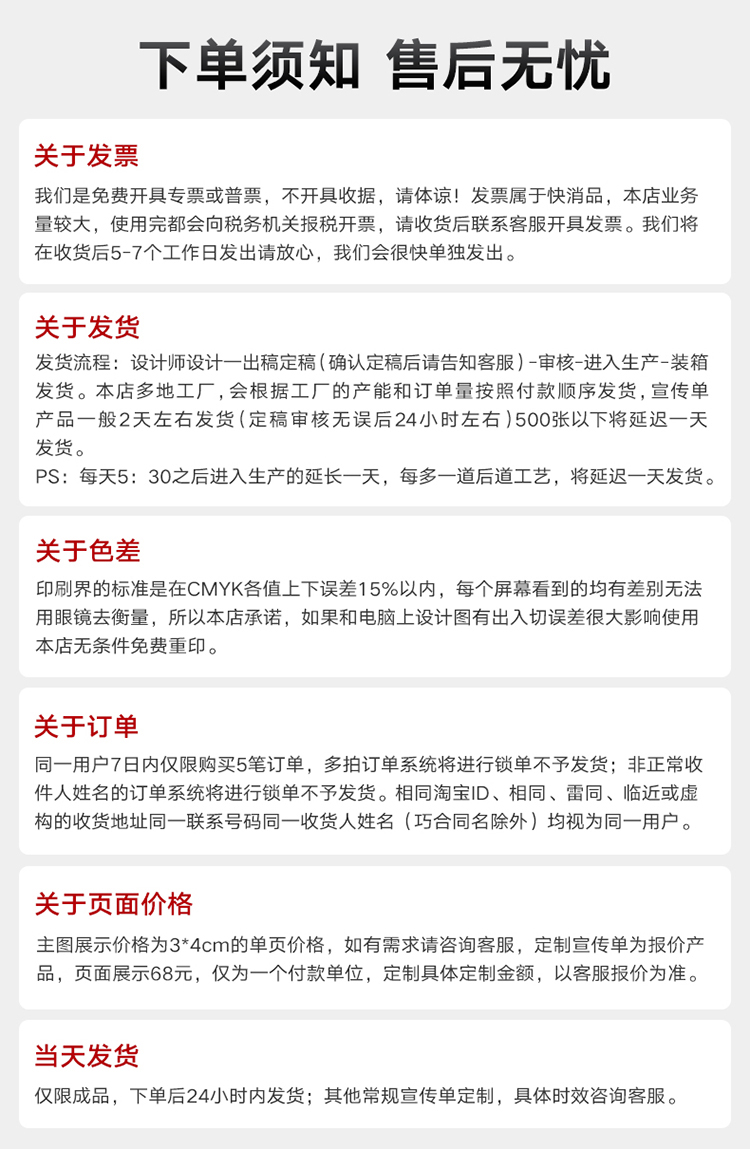 下单须知 售后无忧

关于发票
我们是免费开具专票或普票，不开具收据，请体谅！发票属于快消品，本店业务量较大，使用完都会向税务机关报税开票，请收货后联系客服开具发票。我们将在收货后5-7个工作日发出请放心，我们会很快单独发出。

关于发货
发货流程：设计师设计一出稿定稿（确认定稿后请告知客服）-审核-进入生产-装箱发货。本店多地工厂，会根据工厂的产能和订单量按照付款顺序发货，宣传单产品一般2天左右发货（定稿审核无误后24小时左右）500张以下将延迟一天发货。
PS：每天5：30之后进入生产的延长一天，每多一道后道工艺，将延迟一天发货。

关于色差
印刷界的标准是在CMYK各值上下误差15%以内，每个屏幕看到的均有差别无法用眼镜去衡量，所以本店承诺，如果和电脑上设计图有出入切误差很大影响使用本店无条件免费重印。

关于订单
同一用户7日内仅限购买5笔订单，多拍订单系统将进行锁单不予发货；非正常收件人姓名的订单系统将进行锁单不予发货。相同淘宝ID、相同、雷同、临近或虚构的收货地址同一联系号码同一收货人姓名（巧合同名除外）均视为同一用户。

关于页面价格
主图展示价格为3*4cm的单页价格，如有需求请咨询客服，定制宣传单为报价产品，页面展示68元，仅为一个付款单位，定制具体定制金额，以客服报价为准。

当天发货
仅限成品，下单后24小时内发货；其他常规宣传单定制，具体时效咨询客服。